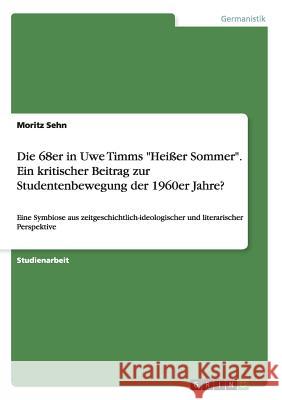 Germanistik

Moritz Sehn

Die 68er in Uwe Timms "Heißer Sommer". Ein kritischer Beitrag zur Studentenbewegung der 1960er Jahre?

Eine Symbiose aus zeitgeschichtlich-ideologischer und literarischer Perspektive

Studienarbeit

Kraina Książek